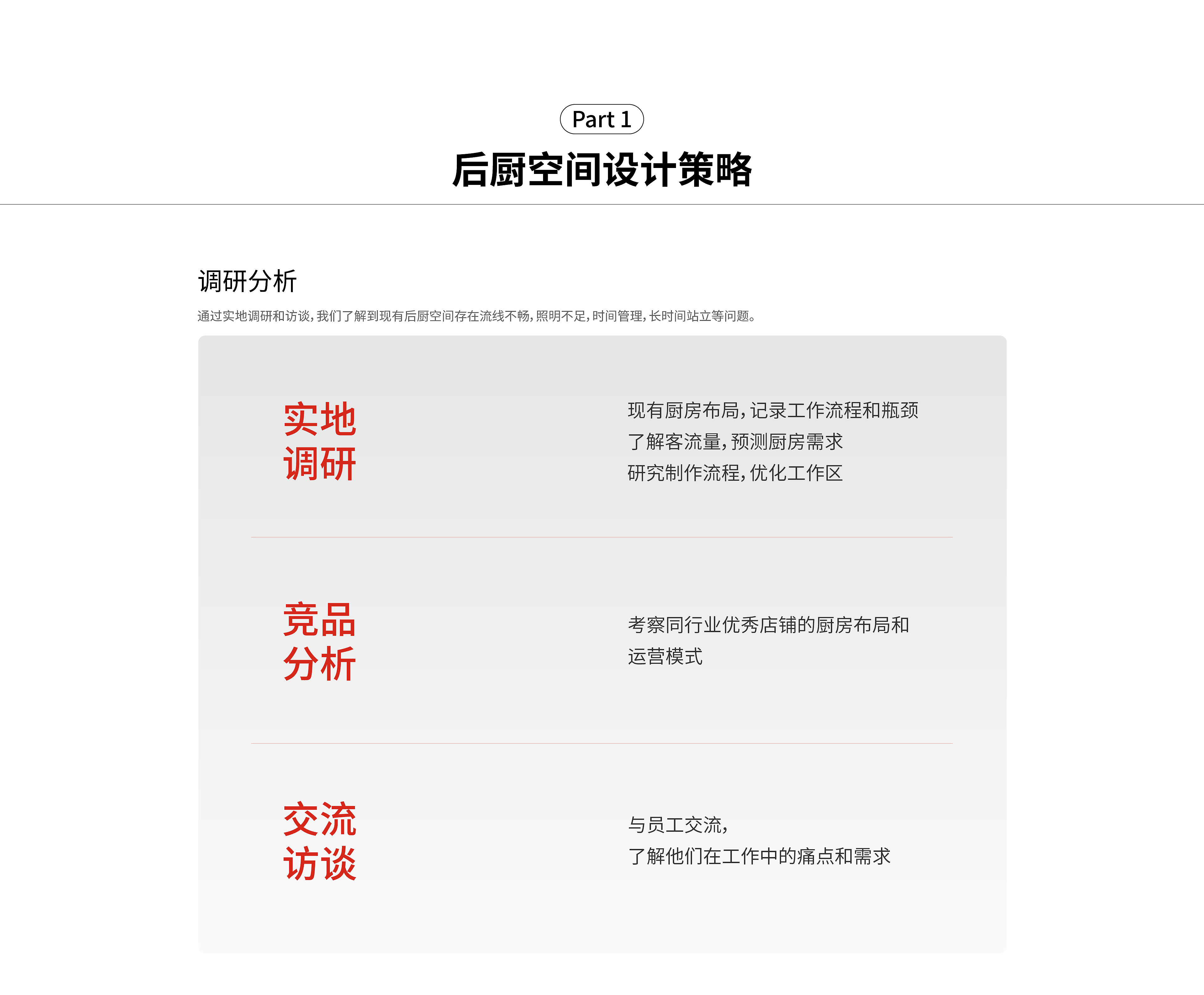 Part 1

后厨空间设计策略

调研分析

通过实地调研和访谈，我们了解到现有后厨空间存在流线不畅，照明不足，时间管理，长时间站立等问题。

实地
调研

现有厨房布局，记录工作流程和瓶颈
了解客流量，预测厨房需求
研究制作流程，优化工作区

竞品
分析

考察同行业优秀店铺的厨房布局和运营模式

交流
访谈

与员工交流，
了解他们在工作中的痛点和需求